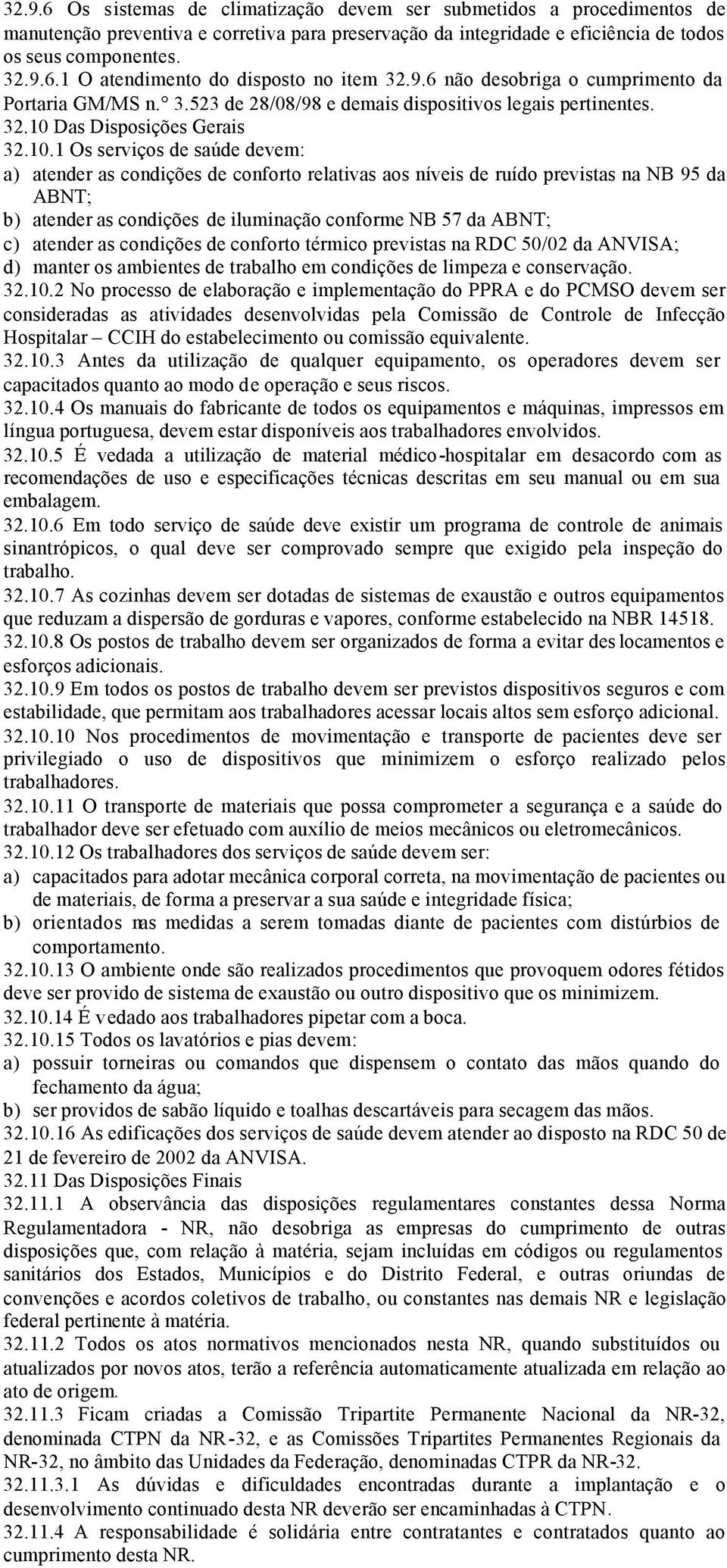 32.9.6 Os sistemas de climatização devem ser submetidos a procedimentos de manutenção preventiva e corretiva para preservação da integridade e eficiência de todos os seus componentes.
32.9.6.1 O atendimento do disposto no item 32.9.6 não desobriga o cumprimento da Portaria GM/MS n.° 3.523 de 28/08/98 e demais dispositivos legais pertinentes.
32.10 Das Disposições Gerais
32.10.1 Os serviços de saúde devem:
a) atender as condições de conforto relativas aos níveis de ruído previstas na NB 95 da ABNT;
b) atender as condições de iluminação conforme NB 57 da ABNT;
c) atender as condições de conforto térmico previstas na RDC 50/02 da ANVISA;
d) manter os ambientes de trabalho em condições de limpeza e conservação.
32.10.2 No processo de elaboração e implementação do PPRA e do PCMSO devem ser consideradas as atividades desenvolvidas pela Comissão de Controle de Infecção Hospitalar – CCIH do estabelecimento ou comissão equivalente.
32.10.3 Antes da utilização de qualquer equipamento, os operadores devem ser capacitados quanto ao modo de operação e seus riscos.
32.10.4 Os manuais do fabricante de todos os equipamentos e máquinas, impressos em língua portuguesa, devem estar disponíveis aos trabalhadores envolvidos.
32.10.5 É vedada a utilização de material médico-hospitalar em desacordo com as recomendações de uso e especificações técnicas descritas em seu manual ou em sua embalagem.
32.10.6 Em todo serviço de saúde deve existir um programa de controle de animais sinantrópicos, o qual deve ser comprovado sempre que exigido pela inspeção do trabalho.
32.10.7 As cozinhas devem ser dotadas de sistemas de exaustão e outros equipamentos que reduzam a dispersão de gorduras e vapores, conforme estabelecido na NBR 14518.
32.10.8 Os postos de trabalho devem ser organizados de forma a evitar deslocamentos e esforços adicionais.
32.10.9 Em todos os postos de trabalho devem ser previstos dispositivos seguros e com estabilidade, que permitam aos trabalhadores acessar locais altos sem esforço adicional.
32.10.10 Nos procedimentos de movimentação e transporte de pacientes deve ser privilegiado o uso de dispositivos que minimizem o esforço realizado pelos trabalhadores.
32.10.11 O transporte de materiais que possa comprometer a segurança e a saúde do trabalhador deve ser efetuado com auxílio de meios mecânicos ou eletromecânicos.
32.10.12 Os trabalhadores dos serviços de saúde devem ser:
a) capacitados para adotar mecânica corporal correta, na movimentação de pacientes ou de materiais, de forma a preservar a sua saúde e integridade física;
b) orientados nas medidas a serem tomadas diante de pacientes com distúrbios de comportamento.
32.10.13 O ambiente onde são realizados procedimentos que provoquem odores fétidos deve ser provido de sistema de exaustão ou outro dispositivo que os minimizem.
32.10.14 É vedado aos trabalhadores pipetar com a boca.
32.10.15 Todos os lavatórios e pias devem:
a) possuir torneiras ou comandos que dispensem o contato das mãos quando do fechamento da água;
b) ser providos de sabão líquido e toalhas descartáveis para secagem das mãos.
32.10.16 As edificações dos serviços de saúde devem atender ao disposto na RDC 50 de 21 de fevereiro de 2002 da ANVISA.
32.11 Das Disposições Finais
32.11.1 A observância das disposições regulamentares constantes dessa Norma Regulamentadora - NR, não desobriga as empresas do cumprimento de outras disposições que, com relação à matéria, sejam incluídas em códigos ou regulamentos sanitários dos Estados, Municípios e do Distrito Federal, e outras oriundas de convenções e acordos coletivos de trabalho, ou constantes nas demais NR e legislação federal pertinente à matéria.
32.11.2 Todos os atos normativos mencionados nesta NR, quando substituídos ou atualizados por novos atos, terão a referência automaticamente atualizada em relação ao ato de origem.
32.11.3 Ficam criadas a Comissão Tripartite Permanente Nacional da NR-32, denominada CTPN da NR-32, e as Comissões Tripartites Permanentes Regionais da NR-32, no âmbito das Unidades da Federação, denominadas CTPR da NR-32.
32.11.3.1 As dúvidas e dificuldades encontradas durante a implantação e o desenvolvimento continuado desta NR deverão ser encaminhadas à CTPN.
32.11.4 A responsabilidade é solidária entre contratantes e contratados quanto ao cumprimento desta NR.